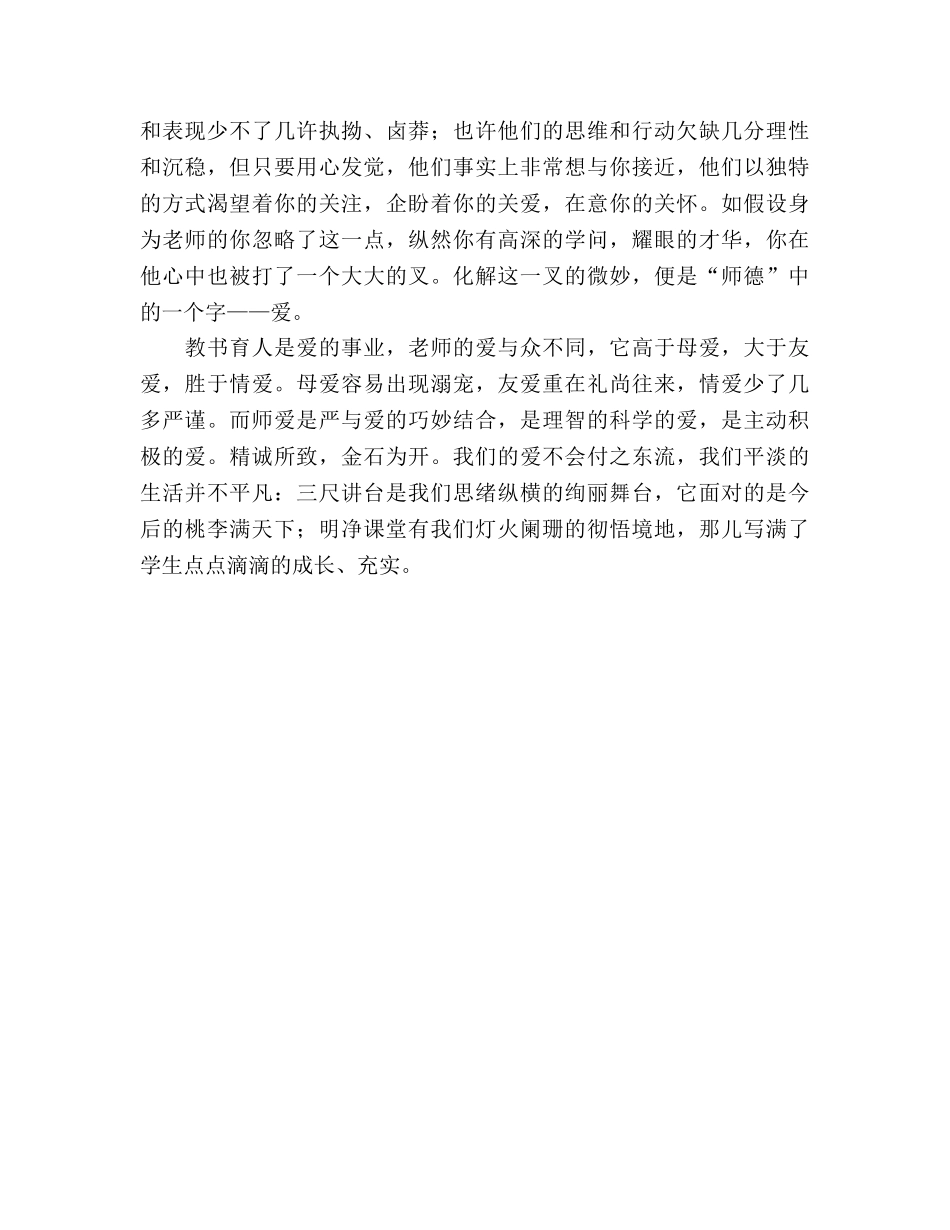 和表现少不了几许执拗、卤莽；也许他们的思维和行动欠缺几分理性和沉稳，但只要用心发觉，他们事实上非常想与你接近，他们以独特的方式渴望着你的关注，企盼着你的关爱，在意你的关怀。如假设身为老师的你忽略了这一点，纵然你有高深的学问，耀眼的才华，你在他心中也被打了一个大大的叉。化解这一叉的微妙，便是“师德”中的一个字——爱。

教书育人是爱的事业，老师的爱与众不同，它高于母爱，大于友爱，胜于情爱。母爱容易出现溺宠，友爱重在礼尚往来，情爱少了几多严谨。而师爱是严与爱的巧妙结合，是理智的科学的爱，是主动积极的爱。精诚所致，金石为开。我们的爱不会付之东流，我们平淡的生活并不平凡：三尺讲台是我们思绪纵横的绚丽舞台，它面对的是今后的桃李满天下；明净课堂有我们灯火阑珊的彻悟境地，那儿写满了学生点点滴滴的成长、充实。